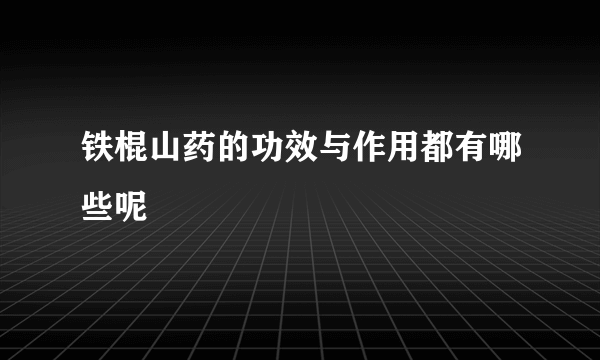 铁棍山药的功效与作用都有哪些呢